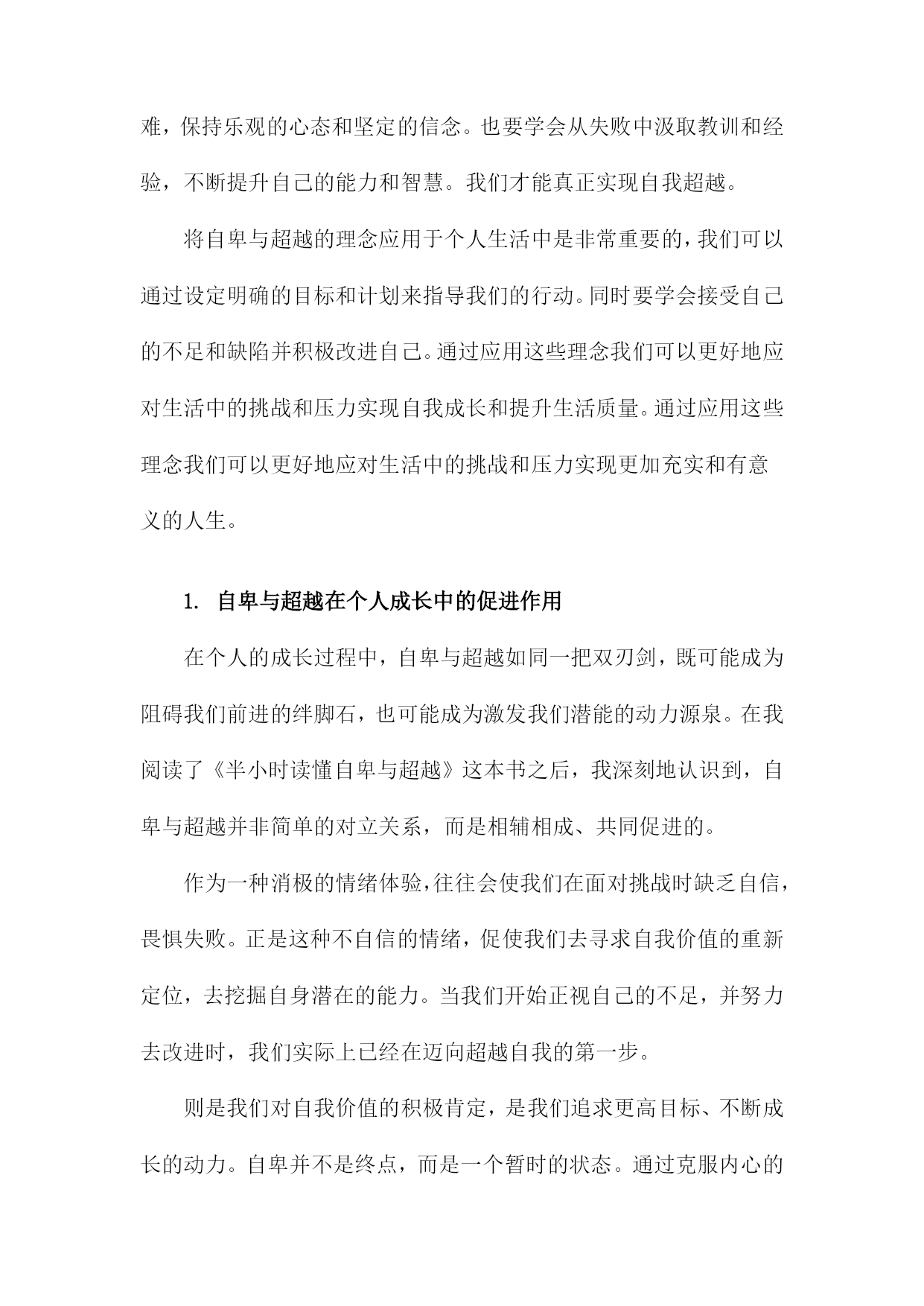 难，保持乐观的心态和坚定的信念。也要学会从失败中汲取教训和经验，不断提升自己的能力和智慧。我们才能真正实现自我超越。

将自卑与超越的理念应用于个人生活中是非常重要的，我们可以通过设定明确的目标和计划来指导我们的行动。同时要学会接受自己的不足和缺陷并积极改进自己。通过应用这些理念我们可以更好地应对生活中的挑战和压力实现自我成长和提升生活质量。通过应用这些理念我们可以更好地应对生活中的挑战和压力实现更加充实和有意义的人生。

1. 自卑与超越在个人成长中的促进作用

在个人的成长过程中，自卑与超越如同一把双刃剑，既可能成为阻碍我们前进的绊脚石，也可能成为激发我们潜能的动力源泉。在我阅读了《半小时读懂自卑与超越》这本书之后，我深刻地认识到，自卑与超越并非简单的对立关系，而是相辅相成、共同促进的。

作为一种消极的情绪体验，往往会使我们在面对挑战时缺乏自信，畏惧失败。正是这种不自信的情绪，促使我们去寻求自我价值的重新定位，去挖掘自身潜在的能力。当我们开始正视自己的不足，并努力去改进时，我们实际上已经在迈向超越自我的第一步。

则是我们对自我价值的积极肯定，是我们追求更高目标、不断成长的动力。自卑并不是终点，而是一个暂时的状态。通过克服内心的